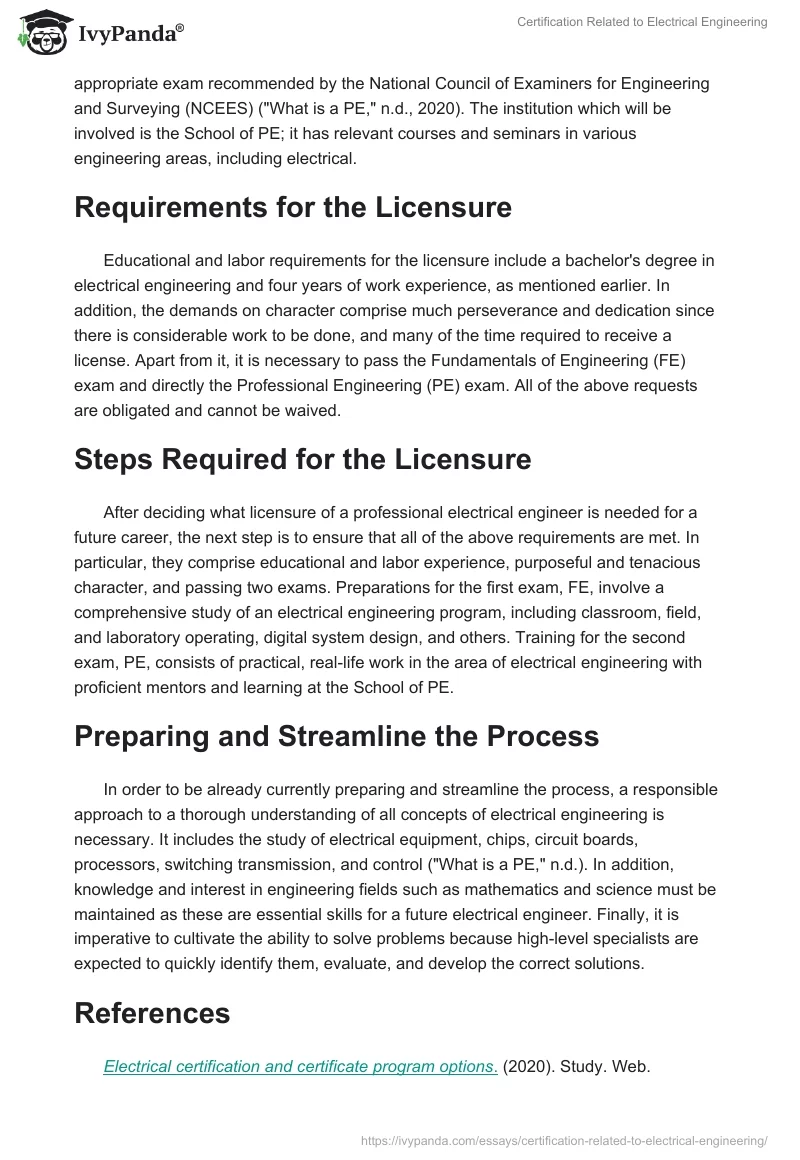 IvyPanda®

Certification Related to Electrical Engineering

appropriate exam recommended by the National Council of Examiners for Engineering and Surveying (NCEES) ("What is a PE," n.d., 2020). The institution which will be involved is the School of PE; it has relevant courses and seminars in various engineering areas, including electrical.

Requirements for the Licensure

Educational and labor requirements for the licensure include a bachelor's degree in electrical engineering and four years of work experience, as mentioned earlier. In addition, the demands on character comprise much perseverance and dedication since there is considerable work to be done, and many of the time required to receive a license. Apart from it, it is necessary to pass the Fundamentals of Engineering (FE) exam and directly the Professional Engineering (PE) exam. All of the above requests are obligated and cannot be waived.

Steps Required for the Licensure

After deciding what licensure of a professional electrical engineer is needed for a future career, the next step is to ensure that all of the above requirements are met. In particular, they comprise educational and labor experience, purposeful and tenacious character, and passing two exams. Preparations for the first exam, FE, involve a comprehensive study of an electrical engineering program, including classroom, field, and laboratory operating, digital system design, and others. Training for the second exam, PE, consists of practical, real-life work in the area of electrical engineering with proficient mentors and learning at the School of PE.

Preparing and Streamline the Process

In order to be already currently preparing and streamline the process, a responsible approach to a thorough understanding of all concepts of electrical engineering is necessary. It includes the study of electrical equipment, chips, circuit boards, processors, switching transmission, and control ("What is a PE," n.d.). In addition, knowledge and interest in engineering fields such as mathematics and science must be maintained as these are essential skills for a future electrical engineer. Finally, it is imperative to cultivate the ability to solve problems because high-level specialists are expected to quickly identify them, evaluate, and develop the correct solutions.

References

Electrical certification and certificate program options. (2020). Study. Web.

https://ivypanda.com/essays/certification-related-to-electrical-engineering/